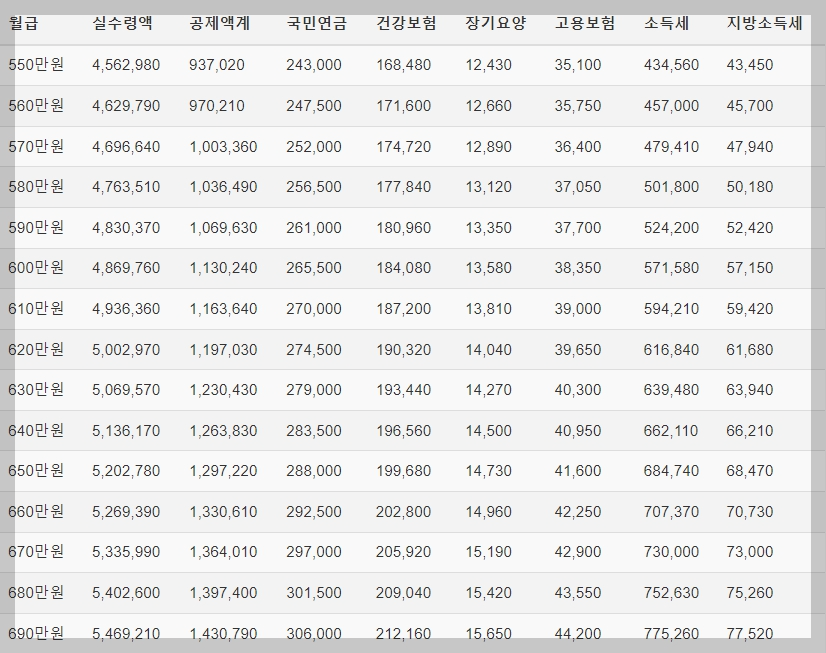 | 월급 | 실수령액 | 공제액계 | 국민연금 | 건강보험 | 장기요양 | 고용보험 | 소득세 | 지방소득세 |
|---|---|---|---|---|---|---|---|---|
| 550만원 | 4,562,980 | 937,020 | 243,000 | 168,480 | 12,430 | 35,100 | 434,560 | 43,450 |
| 560만원 | 4,629,790 | 970,210 | 247,500 | 171,600 | 12,660 | 35,750 | 457,000 | 45,700 |
| 570만원 | 4,696,640 | 1,003,360 | 252,000 | 174,720 | 12,890 | 36,400 | 479,410 | 47,940 |
| 580만원 | 4,763,510 | 1,036,490 | 256,500 | 177,840 | 13,120 | 37,050 | 501,800 | 50,180 |
| 590만원 | 4,830,370 | 1,069,630 | 261,000 | 180,960 | 13,350 | 37,700 | 524,200 | 52,420 |
| 600만원 | 4,869,760 | 1,130,240 | 265,500 | 184,080 | 13,580 | 38,350 | 571,580 | 57,150 |
| 610만원 | 4,936,360 | 1,163,640 | 270,000 | 187,200 | 13,810 | 39,000 | 594,210 | 59,420 |
| 620만원 | 5,002,970 | 1,197,030 | 274,500 | 190,320 | 14,040 | 39,650 | 616,840 | 61,680 |
| 630만원 | 5,069,570 | 1,230,430 | 279,000 | 193,440 | 14,270 | 40,300 | 639,480 | 63,940 |
| 640만원 | 5,136,170 | 1,263,830 | 283,500 | 196,560 | 14,500 | 40,950 | 662,110 | 66,210 |
| 650만원 | 5,202,780 | 1,297,220 | 288,000 | 199,680 | 14,730 | 41,600 | 684,740 | 68,470 |
| 660만원 | 5,269,390 | 1,330,610 | 292,500 | 202,800 | 14,960 | 42,250 | 707,370 | 70,730 |
| 670만원 | 5,335,990 | 1,364,010 | 297,000 | 205,920 | 15,190 | 42,900 | 730,000 | 73,000 |
| 680만원 | 5,402,600 | 1,397,400 | 301,500 | 209,040 | 15,420 | 43,550 | 752,630 | 75,260 |
| 690만원 | 5,469,210 | 1,430,790 | 306,000 | 212,160 | 15,650 | 44,200 | 775,260 | 77,520 |